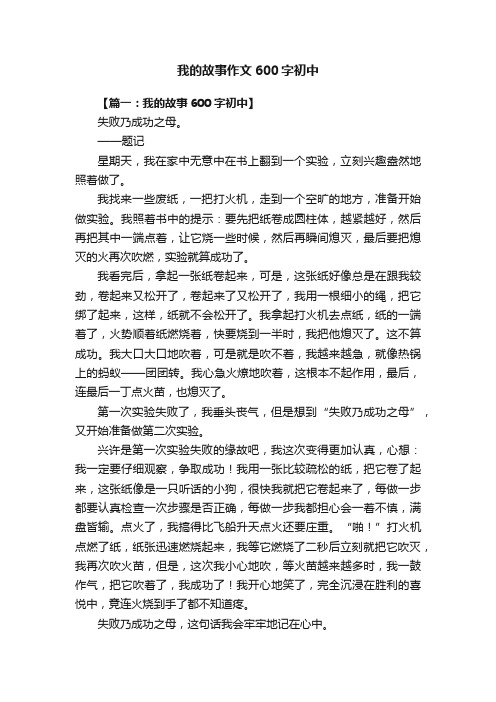 我的故事作文 600 字初中

【篇一：我的故事 600 字初中】

失败乃成功之母。

——题记

星期天，我在家中无意中在书上翻到一个实验，立刻兴趣盎然地照着做了。

我找来一些废纸，一把打火机，走到一个空旷的地方，准备开始做实验。我照着书中的提示：要先把纸卷成圆柱体，越紧越好，然后再把其中一端点着，让它烧一些时候，然后再瞬间熄灭，最后要把熄灭的火再次吹燃，实验就算成功了。

我看完后，拿起一张纸卷起来，可是，这张纸好像总是在跟我较劲，卷起来又松开了，卷起来了又松开了，我用一根细小的绳，把它绑了起来，这样，纸就不会松开了。我拿起打火机去点纸，纸的一端着了，火势顺着纸燃烧着，快要烧到一半时，我把他熄灭了。这不算成功。我大口大口地吹着，可是就是吹不着，我越来越急，就像热锅上的蚂蚁——团团转。我心急火燎地吹着，这根本不起作用，最后，连最后一丁点火苗，也熄灭了。

第一次实验失败了，我垂头丧气，但是想到“失败乃成功之母”，又开始准备做第二次实验。

兴许是第一次实验失败的缘故吧，我这次变得更加认真，心想：我一定要仔细观察，争取成功！我用一张比较疏松的纸，把它卷了起来，这张纸像是一只听话的小狗，很快我就把它卷起来了，每做一步都要认真检查一次步骤是否正确，每做一步我都担心会一着不慎，满盘皆输。点火了，我搞得比飞船升天点火还要庄重。“啪！”打火机点燃了纸，纸张迅速燃烧起来，我等它燃烧了二秒后立刻就把它吹灭，我再次吹火苗，但是，这次我小心地吹，等火苗越来越多时，我一鼓作气，把它吹着了，我成功了！我开心地笑了，完全沉浸在胜利的喜悦中，竟连火烧到手了都不知道疼。

失败乃成功之母，这句话我会牢牢地记在心中。